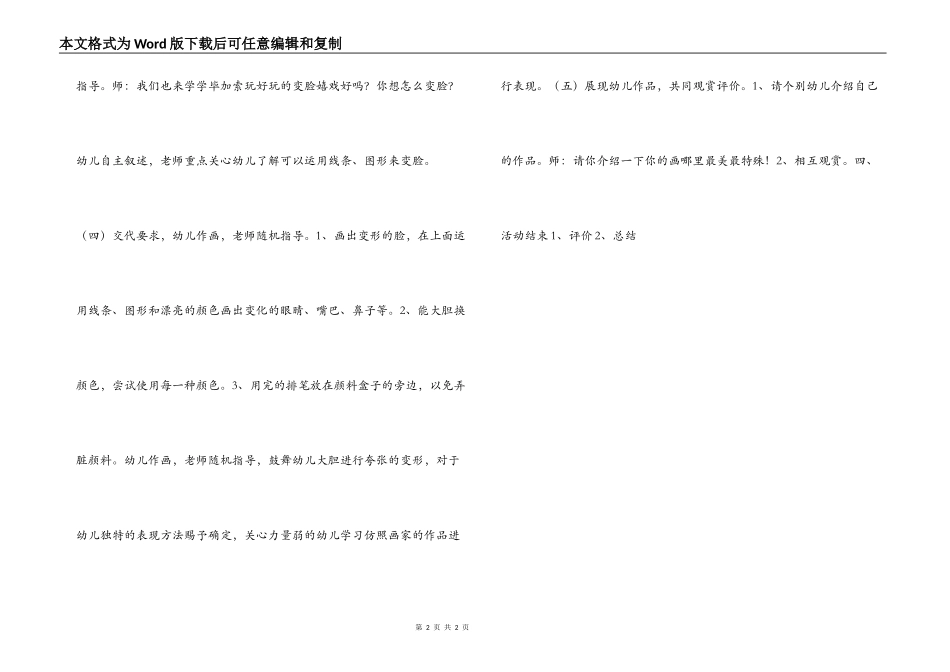 本文格式为Word版下载后可任意编辑和复制

指导。师：我们也来学学毕加索玩好玩的变脸嬉戏好吗？你想怎么变脸？幼儿自主叙述，老师重点关心幼儿了解可以运用线条、图形来变脸。（四）交代要求，幼儿作画，老师随机指导。1、画出变形的脸，在上面运用线条、图形和漂亮的颜色画出变化的眼睛、嘴巴、鼻子等。2、能大胆换颜色，尝试使用每一种颜色。3、用完的排笔放在颜料盒子的旁边，以免弄脏颜料。幼儿作画，老师随机指导，鼓舞幼儿大胆进行夸张的变形，对于幼儿独特的表现方法赐予确定，关心力量弱的幼儿学习仿照画家的作品进行表现。（五）展现幼儿作品，共同观赏评价。1、请个别幼儿介绍自己的作品。师：请你介绍一下你的画哪里最美最特殊！2、相互观赏。四、活动结束1、评价2、总结

第 2 页 共 2 页